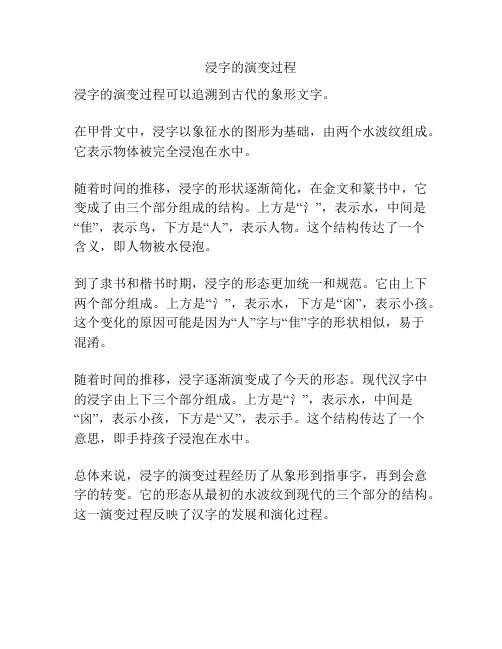 浸字的演变过程

浸字的演变过程可以追溯到古代的象形文字。

在甲骨文中，浸字以象征水的图形为基础，由两个水波纹组成。它表示物体被完全浸泡在水中。

随着时间的推移，浸字的形状逐渐简化，在金文和篆书中，它变成了由三个部分组成的结构。上方是“氵”，表示水，中间是“隹”，表示鸟，下方是“人”，表示人物。这个结构传达了一个含义，即人物被水侵泡。

到了隶书和楷书时期，浸字的形态更加统一和规范。它由上下两个部分组成。上方是“氵”，表示水，下方是“囟”，表示小孩。这个变化的原因可能是因为“人”字与“隹”字的形状相似，易于混淆。

随着时间的推移，浸字逐渐演变成了今天的形态。现代汉字中的浸字由上下三个部分组成。上方是“氵”，表示水，中间是“囟”，表示小孩，下方是“又”，表示手。这个结构传达了一个意思，即手持孩子浸泡在水中。

总体来说，浸字的演变过程经历了从象形到指事字，再到会意字的转变。它的形态从最初的水波纹到现代的三个部分的结构。这一演变过程反映了汉字的发展和演化过程。